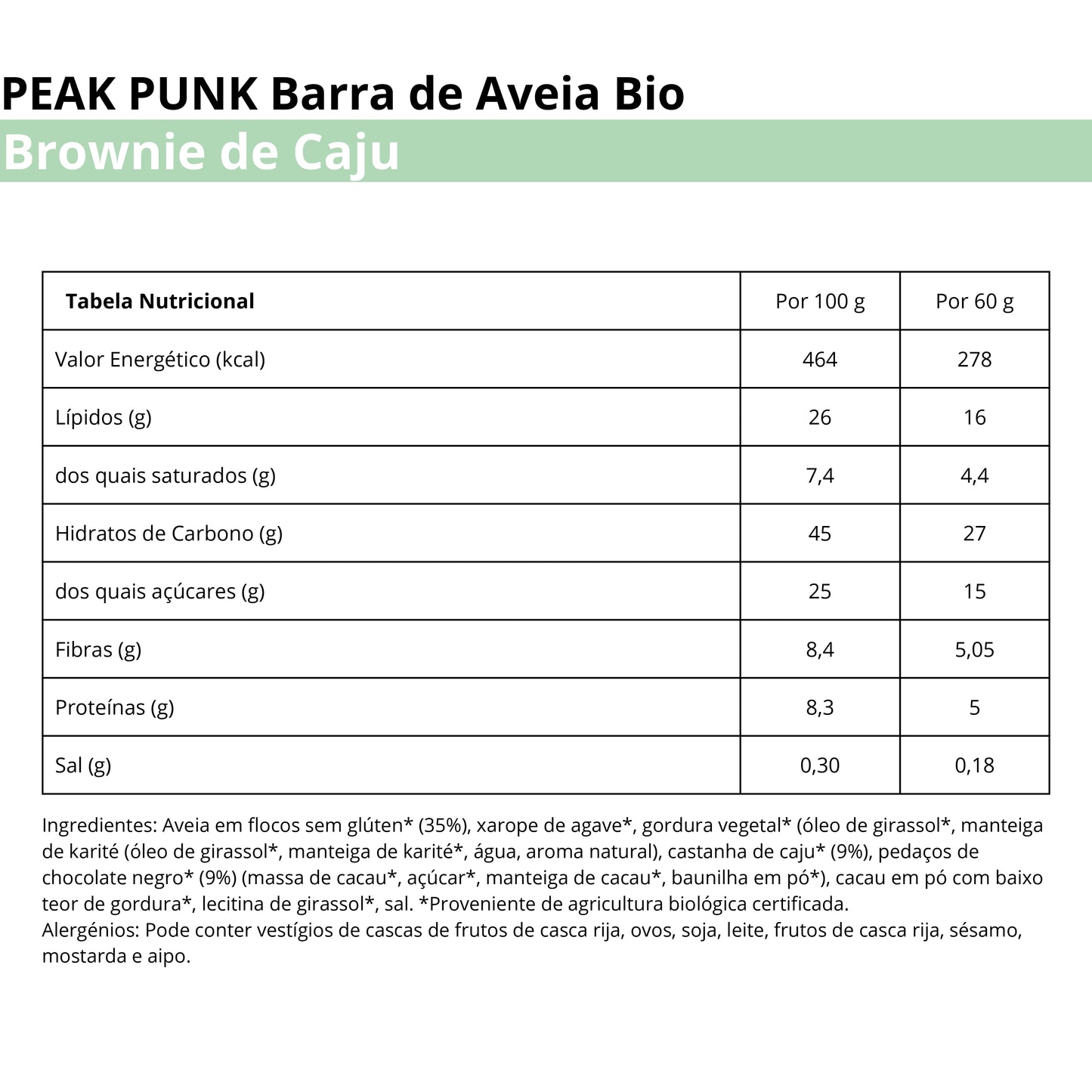 PEAK PUNK Barra de Aveia Bio
Brownie de Caju

| Tabela Nutricional | Por 100 g | Por 60 g |
|---|---|---|
| Valor Energético (kcal) | 464 | 278 |
| Lípidos (g) | 26 | 16 |
| dos quais saturados (g) | 7,4 | 4,4 |
| Hidratos de Carbono (g) | 45 | 27 |
| dos quais açúcares (g) | 25 | 15 |
| Fibras (g) | 8,4 | 5,05 |
| Proteínas (g) | 8,3 | 5 |
| Sal (g) | 0,30 | 0,18 |

Ingredientes: Aveia em flocos sem glúten* (35%), xarope de agave*, gordura vegetal* (óleo de girassol*, manteiga de karité (óleo de girassol*, manteiga de karité*, água, aroma natural), castanha de caju* (9%), pedaços de chocolate negro* (9%) (massa de cacau*, açúcar*, manteiga de cacau*, baunilha em pó*), cacau em pó com baixo teor de gordura*, lecitina de girassol*, sal. *Proveniente de agricultura biológica certificada.
Alergénios: Pode conter vestígios de cascas de frutos de casca rija, ovos, soja, leite, frutos de casca rija, sésamo, mostarda e aipo.